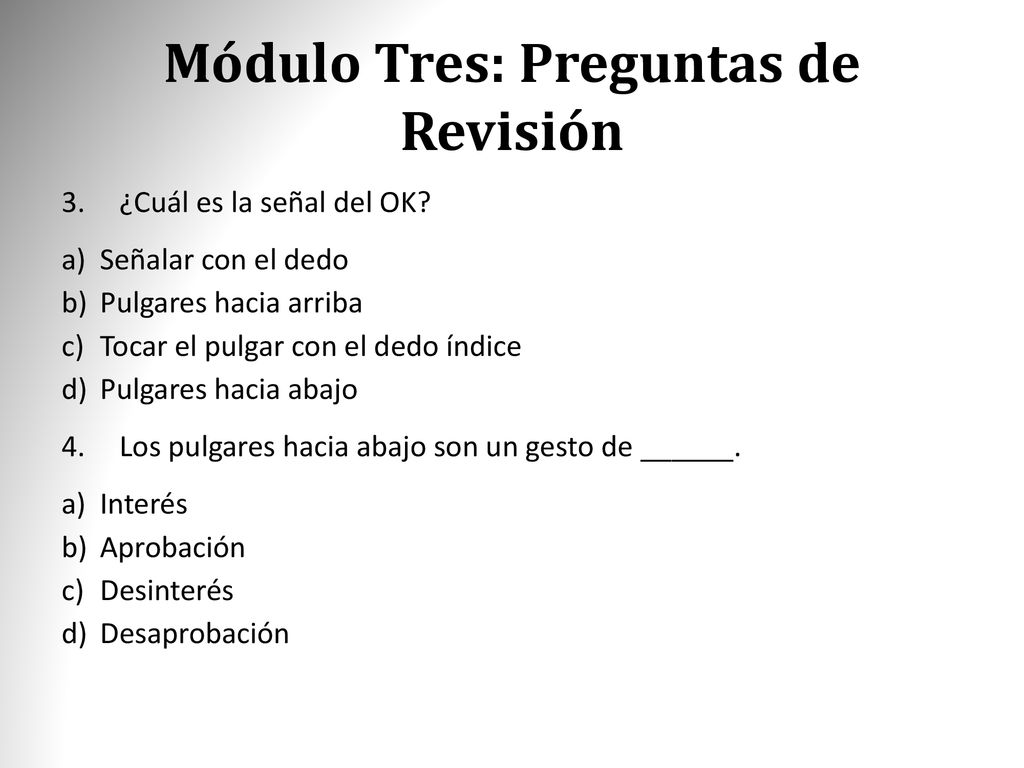 Módulo Tres: Preguntas de Revisión

3. ¿Cuál es la señal del OK?

a) Señalar con el dedo
b) Pulgares hacia arriba
c) Tocar el pulgar con el dedo índice
d) Pulgares hacia abajo

4. Los pulgares hacia abajo son un gesto de ______.

a) Interés
b) Aprobación
c) Desinterés
d) Desaprobación